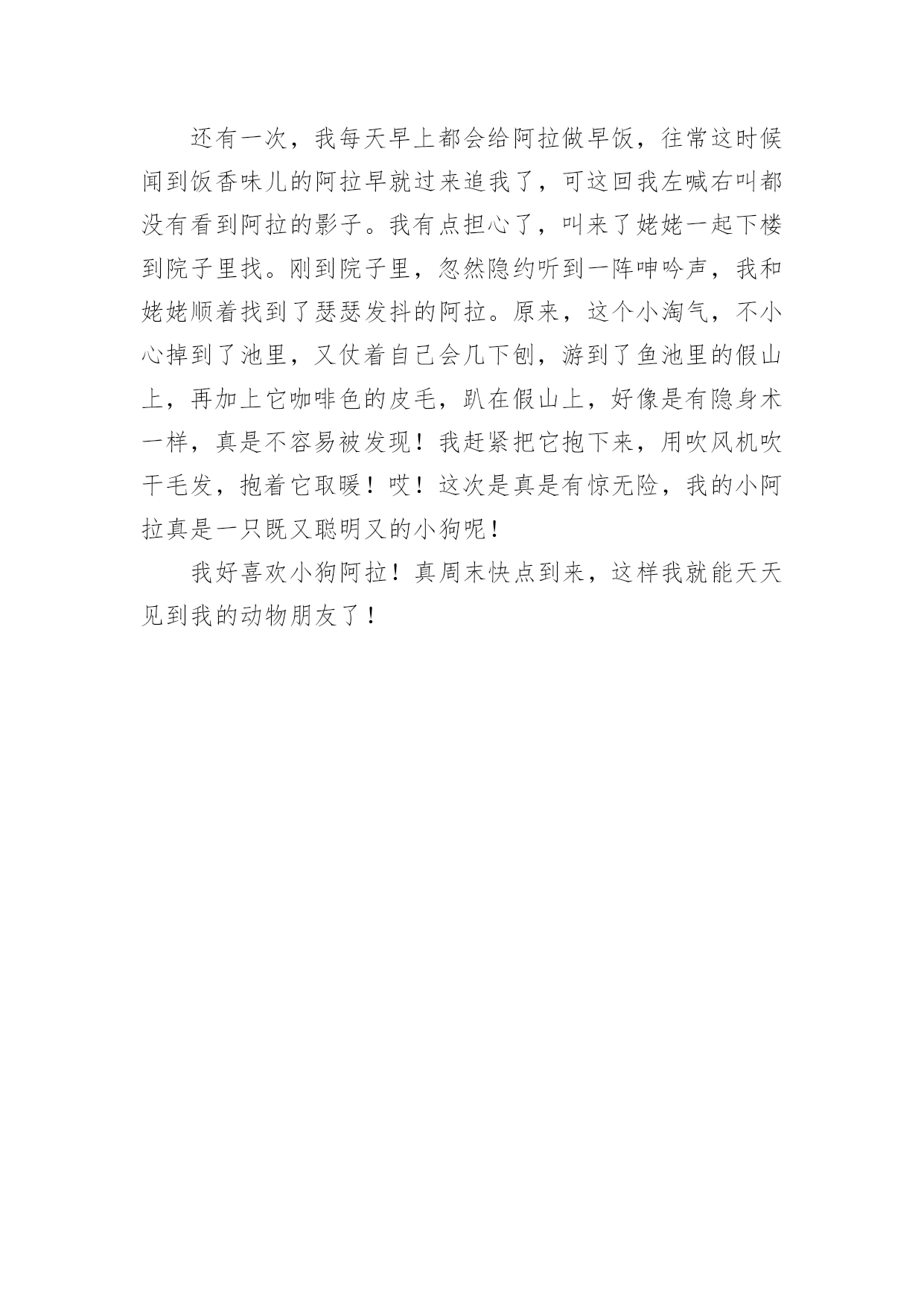 还有一次，我每天早上都会给阿拉做早饭，往常这时候闻到饭香味儿的阿拉早就过来追我了，可这回我左喊右叫都没有看到阿拉的影子。我有点担心了，叫来了姥姥一起下楼到院子里找。刚到院子里，忽然隐约听到一阵呻吟声，我和姥姥顺着找到了瑟瑟发抖的阿拉。原来，这个小淘气，不小心掉到了池里，又仗着自己会几下刨，游到了鱼池里的假山上，再加上它咖啡色的皮毛，趴在假山上，好像是有隐身术一样，真是不容易被发现！我赶紧把它抱下来，用吹风机吹干毛发，抱着它取暖！哎！这次是真是有惊无险，我的小阿拉真是一只既又聪明又的小狗呢！

我好喜欢小狗阿拉！真周末快点到来，这样我就能天天见到我的动物朋友了！